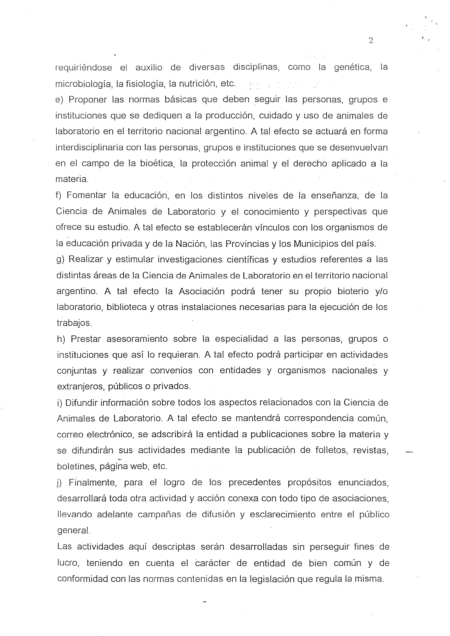 2

requiriéndose el auxilio de diversas disciplinas, como la genética, la microbiología, la fisiología, la nutrición, etc.

e) Proponer las normas básicas que deben seguir las personas, grupos e instituciones que se dediquen a la producción, cuidado y uso de animales de laboratorio en el territorio nacional argentino. A tal efecto se actuará en forma interdisciplinaria con las personas, grupos e instituciones que se desenvuelvan en el campo de la bioética, la protección animal y el derecho aplicado a la materia.

f) Fomentar la educación, en los distintos niveles de la enseñanza, de la Ciencia de Animales de Laboratorio y el conocimiento y perspectivas que ofrece su estudio. A tal efecto se establecerán vínculos con los organismos de la educación privada y de la Nación, las Provincias y los Municipios del país.

g) Realizar y estimular investigaciones científicas y estudios referentes a las distintas áreas de la Ciencia de Animales de Laboratorio en el territorio nacional argentino. A tal efecto la Asociación podrá tener su propio bioterio y/o laboratorio, biblioteca y otras instalaciones necesarias para la ejecución de los trabajos.

h) Prestar asesoramiento sobre la especialidad a las personas, grupos o instituciones que así lo requieran. A tal efecto podrá participar en actividades conjuntas y realizar convenios con entidades y organismos nacionales y extranjeros, públicos o privados.

i) Difundir información sobre todos los aspectos relacionados con la Ciencia de Animales de Laboratorio. A tal efecto se mantendrá correspondencia común, correo electrónico, se adscribirá la entidad a publicaciones sobre la materia y se difundirán sus actividades mediante la publicación de folletos, revistas, boletines, página web, etc.

j) Finalmente, para el logro de los precedentes propósitos enunciados, desarrollará toda otra actividad y acción conexa con todo tipo de asociaciones, llevando adelante campañas de difusión y esclarecimiento entre el público general.

Las actividades aquí descriptas serán desarrolladas sin perseguir fines de lucro, teniendo en cuenta el carácter de entidad de bien común y de conformidad con las normas contenidas en la legislación que regula la misma.